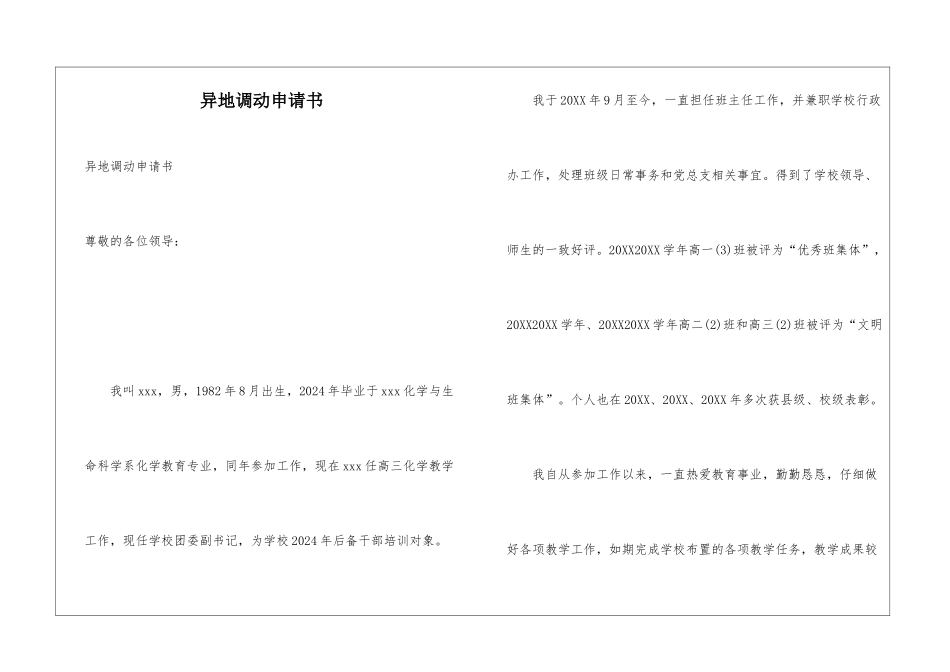 异地调动申请书

异地调动申请书

尊敬的各位领导：

我叫xxx，男，1982年8月出生，2024年毕业于xxx化学与生命科学系化学教育专业，同年参加工作，现在xxx任高三化学教学工作，现任学校团委副书记，为学校2024年后备干部培训对象。

我于20XX年9月至今，一直担任班主任工作，并兼职学校行政办工作，处理班级日常事务和党总支相关事宜。得到了学校领导、师生的一致好评。20XX20XX学年高一(3)班被评为“优秀班集体”，20XX20XX学年、20XX20XX学年高二(2)班和高三(2)班被评为“文明班集体”。个人也在20XX、20XX、20XX年多次获县级、校级表彰。

我自从参加工作以来，一直热爱教育事业，勤勤恳恳，仔细做好各项教学工作，如期完成学校布置的各项教学任务，教学成果较